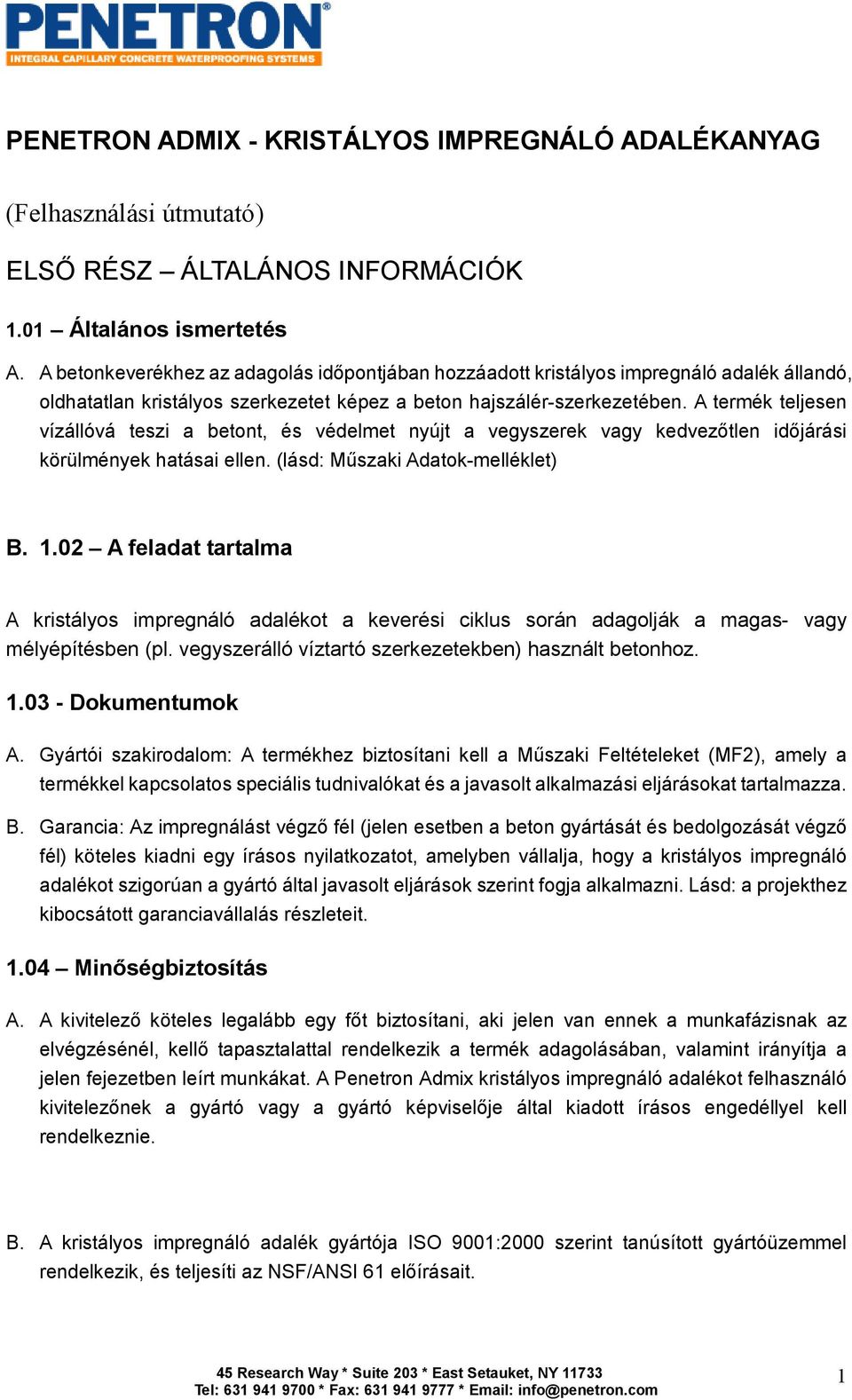 PENETRON®
INTEGRAL CAPILLARY CONCRETE WATERPROOFING SYSTEMS

PENETRON ADMIX - KRISTÁLYOS IMPREGNÁLÓ ADALÉKANYAG

(Felhasználási útmutató)

ELSŐ RÉSZ – ÁLTALÁNOS INFORMÁCIÓK

1.01 – Általános ismertetés

A. A betonkeverékhez az adagolás időpontjában hozzáadott kristályos impregnáló adalék állandó, oldhatatlan kristályos szerkezetet képez a beton hajszálér-szerkezetében. A termék teljesen vízállóvá teszi a betont, és védelmet nyújt a vegyszerek vagy kedvezőtlen időjárási körülmények hatásai ellen. (lásd: Műszaki Adatok-melléklet)

B. 1.02 – A feladat tartalma

A kristályos impregnáló adalékot a keverési ciklus során adagolják a magas- vagy mélyépítésben (pl. vegyszerálló víztartó szerkezetekben) használt betonhoz.

1.03 - Dokumentumok

A. Gyártói szakirodalom: A termékhez biztosítani kell a Műszaki Feltételeket (MF2), amely a termékkel kapcsolatos speciális tudnivalókat és a javasolt alkalmazási eljárásokat tartalmazza.

B. Garancia: Az impregnálást végző fél (jelen esetben a beton gyártását és bedolgozását végző fél) köteles kiadni egy írásos nyilatkozatot, amelyben vállalja, hogy a kristályos impregnáló adalékot szigorúan a gyártó által javasolt eljárások szerint fogja alkalmazni. Lásd: a projekthez kibocsátott garanciavállalás részleteit.

1.04 – Minőségbiztosítás

A. A kivitelező köteles legalább egy főt biztosítani, aki jelen van ennek a munkafázisnak az elvégzésénél, kellő tapasztalattal rendelkezik a termék adagolásában, valamint irányítja a jelen fejezetben leírt munkákat. A Penetron Admix kristályos impregnáló adalékot felhasználó kivitelezőnek a gyártó vagy a gyártó képviselője által kiadott írásos engedéllyel kell rendelkeznie.

B. A kristályos impregnáló adalék gyártója ISO 9001:2000 szerint tanúsított gyártóüzemmel rendelkezik, és teljesíti az NSF/ANSI 61 előírásait.

45 Research Way * Suite 203 * East Setauket, NY 11733
Tel: 631 941 9700 * Fax: 631 941 9777 * Email: info@penetron.com

1